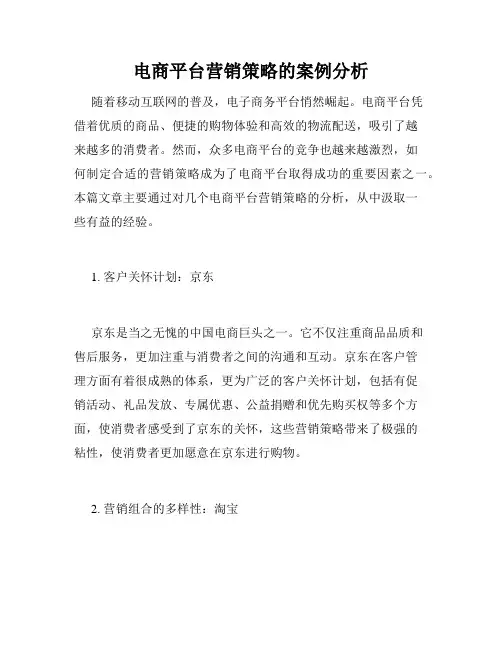 电商平台营销策略的案例分析

随着移动互联网的普及，电子商务平台悄然崛起。电商平台凭借着优质的商品、便捷的购物体验和高效的物流配送，吸引了越来越多的消费者。然而，众多电商平台的竞争也越来越激烈，如何制定合适的营销策略成为了电商平台取得成功的重要因素之一。本篇文章主要通过对几个电商平台营销策略的分析，从中汲取一些有益的经验。

1. 客户关怀计划：京东

京东是当之无愧的中国电商巨头之一。它不仅注重商品品质和售后服务，更加注重与消费者之间的沟通和互动。京东在客户管理方面有着很成熟的体系，更为广泛的客户关怀计划，包括有促销活动、礼品发放、专属优惠、公益捐赠和优先购买权等多个方面，使消费者感受到了京东的关怀，这些营销策略带来了极强的粘性，使消费者更加愿意在京东进行购物。

2. 营销组合的多样性：淘宝